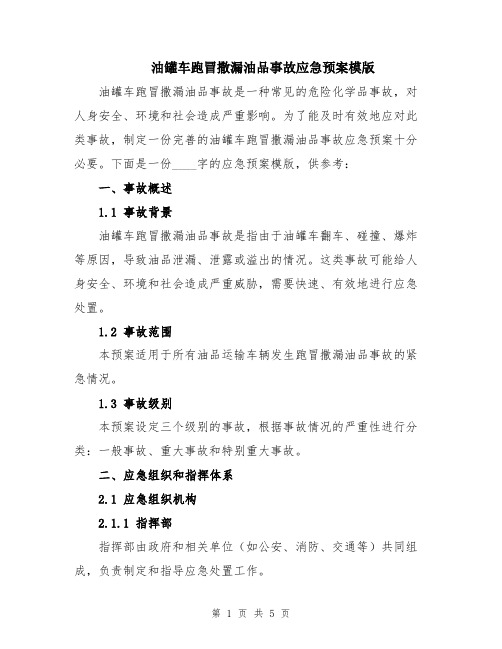 油罐车跑冒撒漏油品事故应急预案模版

油罐车跑冒撒漏油品事故是一种常见的危险化学品事故，对人身安全、环境和社会造成严重影响。为了能及时有效地应对此类事故，制定一份完善的油罐车跑冒撒漏油品事故应急预案十分必要。下面是一份____字的应急预案模版，供参考：

一、事故概述

1.1 事故背景

油罐车跑冒撒漏油品事故是指由于油罐车翻车、碰撞、爆炸等原因，导致油品泄漏、泄露或溢出的情况。这类事故可能给人身安全、环境和社会造成严重威胁，需要快速、有效地进行应急处置。

1.2 事故范围

本预案适用于所有油品运输车辆发生跑冒撒漏油品事故的紧急情况。

1.3 事故级别

本预案设定三个级别的事故，根据事故情况的严重性进行分类：一般事故、重大事故和特别重大事故。

二、应急组织和指挥体系

2.1 应急组织机构

2.1.1 指挥部

指挥部由政府和相关单位（如公安、消防、交通等）共同组成，负责制定和指导应急处置工作。

第 1 页 共 5 页